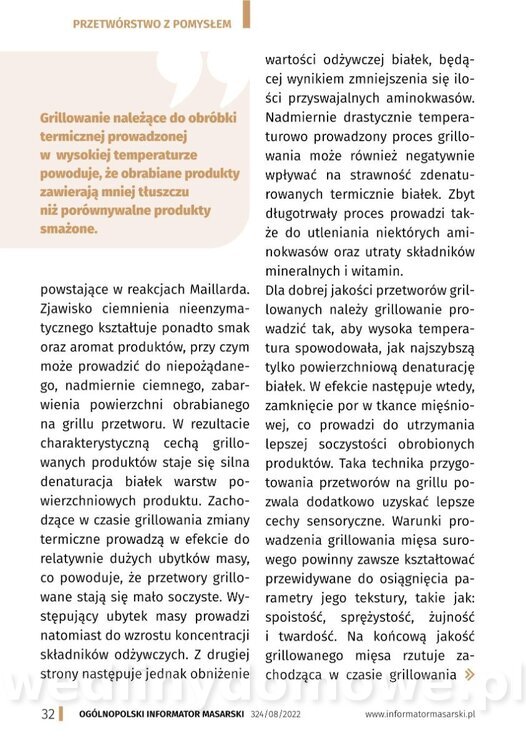 PRZETWÓRSTWO Z POMYSŁEM

Grillowanie należące do obróbki termicznej prowadzonej w wysokiej temperaturze powoduje, że obrabiane produkty zawierają mniej tłuszczu niż porównywalne produkty smażone.

powstające w reakcjach Maillarda. Zjawisko ciemnienia nieenzymatycznego kształtuje ponadto smak oraz aromat produktów, przy czym może prowadzić do niepożądanego, nadmiernie ciemnego, zabarwienia powierzchni obrabianego na grillu przetworu. W rezultacie charakterystyczną cechą grillowanych produktów staje się silna denaturacja białek warstw powierzchniowych produktu. Zachodzące w czasie grillowania zmiany termiczne prowadzą w efekcie do relatywnie dużych ubytków masy, co powoduje, że przetwory grillowane stają się mało soczyste. Występujący ubytek masy prowadzi natomiast do wzrostu koncentracji składników odżywczych. Z drugiej strony następuje jednak obniżenie wartości odżywczej białek, będącej wynikiem zmniejszenia się ilości przyswajalnych aminokwasów. Nadmiernie drastycznie temperaturowo prowadzony proces grillowania może również negatywnie wpływać na strawność zdenaturowanych termicznie białek. Zbyt długotrwały proces prowadzi także do utleniania niektórych aminokwasów oraz utraty składników mineralnych i witamin.

Dla dobrej jakości przetworów grillowanych należy grillowanie prowadzić tak, aby wysoka temperatura spowodowała, jak najszybszą tylko powierzchniową denaturację białek. W efekcie następuje wtedy, zamknięcie por w tkance mięśniowej, co prowadzi do utrzymania lepszej soczystości obrobionych produktów. Taka technika przygotowania przetworów na grillu pozwala dodatkowo uzyskać lepsze cechy sensoryczne. Warunki prowadzenia grillowania mięsa surowego powinny zawsze kształtować przewidywane do osiągnięcia parametry jego tekstury, takie jak: spoistość, sprężystość, żujność i twardość. Na końcową jakość grillowanego mięsa rzutuje zachodząca w czasie grillowania »

wedlinydomowe.pl

32 OGÓLNOPOLSKI INFORMATOR MASARSKI 324/08/2022 www.informatormasarski.pl